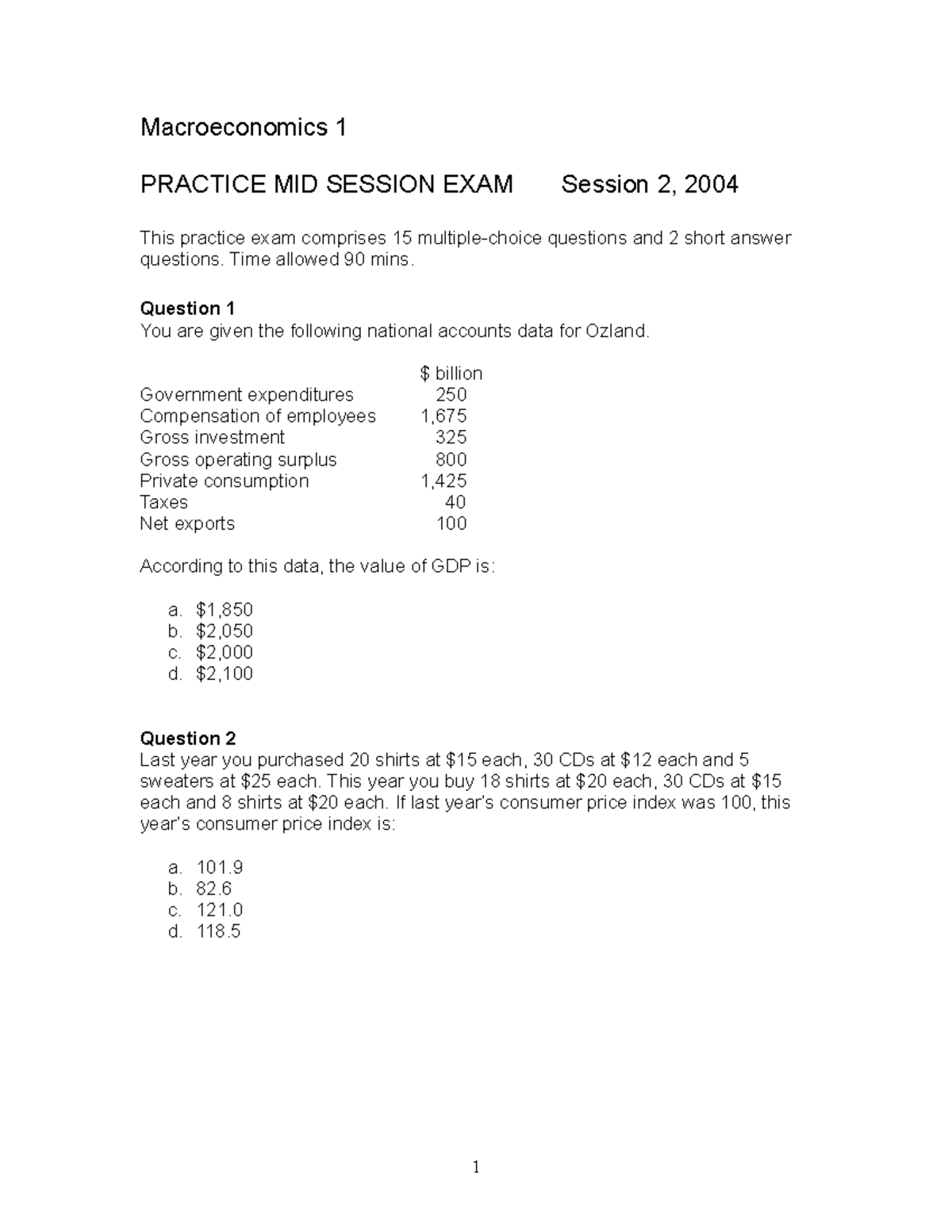 Macroeconomics 1

PRACTICE MID SESSION EXAM Session 2, 2004

This practice exam comprises 15 multiple-choice questions and 2 short answer questions. Time allowed 90 mins.

Question 1
You are given the following national accounts data for Ozland.

| | $ billion |
|---|---|
| Government expenditures | 250 |
| Compensation of employees | 1,675 |
| Gross investment | 325 |
| Gross operating surplus | 800 |
| Private consumption | 1,425 |
| Taxes | 40 |
| Net exports | 100 |

According to this data, the value of GDP is:

a. $1,850
b. $2,050
c. $2,000
d. $2,100

Question 2
Last year you purchased 20 shirts at $15 each, 30 CDs at $12 each and 5 sweaters at $25 each. This year you buy 18 shirts at $20 each, 30 CDs at $15 each and 8 shirts at $20 each. If last year's consumer price index was 100, this year's consumer price index is:

a. 101.9
b. 82.6
c. 121.0
d. 118.5

1